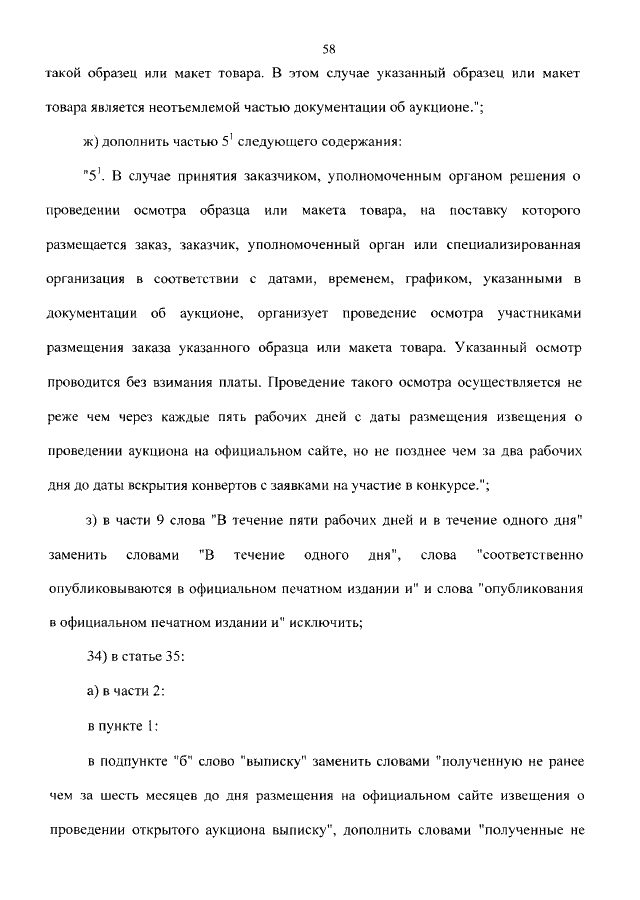 58

такой образец или макет товара. В этом случае указанный образец или макет товара является неотъемлемой частью документации об аукционе.";

ж) дополнить частью $5^1$ следующего содержания:

"$5^1$. В случае принятия заказчиком, уполномоченным органом решения о проведении осмотра образца или макета товара, на поставку которого размещается заказ, заказчик, уполномоченный орган или специализированная организация в соответствии с датами, временем, графиком, указанными в документации об аукционе, организует проведение осмотра участниками размещения заказа указанного образца или макета товара. Указанный осмотр проводится без взимания платы. Проведение такого осмотра осуществляется не реже чем через каждые пять рабочих дней с даты размещения извещения о проведении аукциона на официальном сайте, но не позднее чем за два рабочих дня до даты вскрытия конвертов с заявками на участие в конкурсе.";

з) в части 9 слова "В течение пяти рабочих дней и в течение одного дня" заменить словами "В течение одного дня", слова "соответственно опубликовываются в официальном печатном издании и" и слова "опубликования в официальном печатном издании и" исключить;

34) в статье 35:

а) в части 2:

в пункте 1:

в подпункте "б" слово "выписку" заменить словами "полученную не ранее чем за шесть месяцев до дня размещения на официальном сайте извещения о проведении открытого аукциона выписку", дополнить словами "полученные не